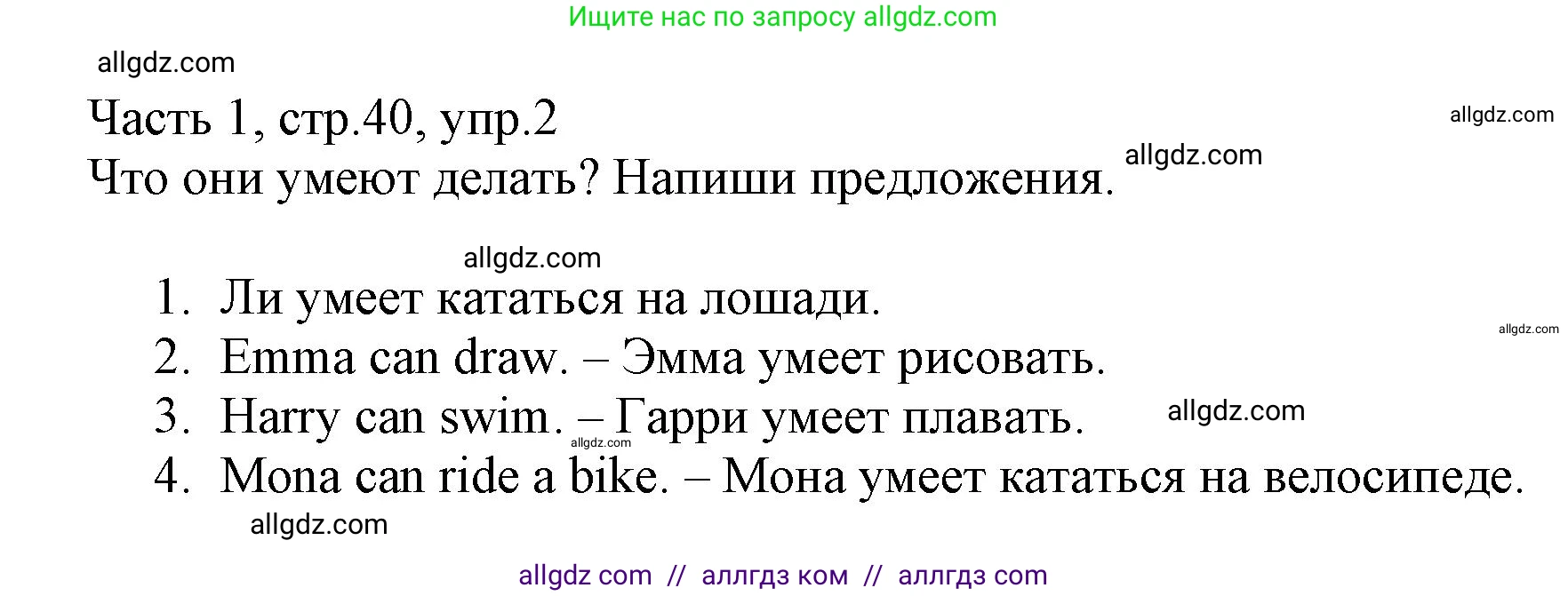 Ищите нас по запросу allgdz.com

allgdz.com

Часть 1, стр.40, упр.2

allgdz.com

Что они умеют делать? Напиши предложения.

allgdz.com

allgdz.com

1. Ли умеет кататься на лошади.

allgdz.com

2. Emma can draw. – Эмма умеет рисовать.

3. Harry can swim. – Гарри умеет плавать.

allgdz.com

allgdz.com

4. Mona can ride a bike. – Мона умеет кататься на велосипеде.

allgdz.com

allgdz com // аллгдз ком // аллгдз com